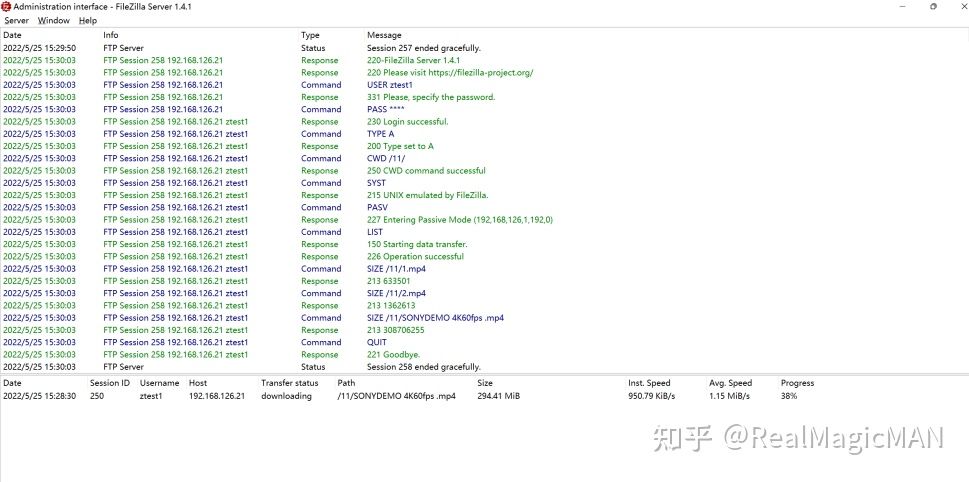 Administration interface - FileZilla Server 1.4.1

Server Window Help

| Date | Info | Type | Message |
|---|---|---|---|
| 2022/5/25 15:29:50 | FTP Server | Status | Session 257 ended gracefully. |
| 2022/5/25 15:30:03 | FTP Session 258 192.168.126.21 | Response | 220-FileZilla Server 1.4.1 |
| 2022/5/25 15:30:03 | FTP Session 258 192.168.126.21 | Response | 220 Please visit https://filezilla-project.org/ |
| 2022/5/25 15:30:03 | FTP Session 258 192.168.126.21 | Command | USER ztest1 |
| 2022/5/25 15:30:03 | FTP Session 258 192.168.126.21 | Response | 331 Please, specify the password. |
| 2022/5/25 15:30:03 | FTP Session 258 192.168.126.21 | Command | PASS **** |
| 2022/5/25 15:30:03 | FTP Session 258 192.168.126.21 ztest1 | Response | 230 Login successful. |
| 2022/5/25 15:30:03 | FTP Session 258 192.168.126.21 ztest1 | Command | TYPE A |
| 2022/5/25 15:30:03 | FTP Session 258 192.168.126.21 ztest1 | Response | 200 Type set to A |
| 2022/5/25 15:30:03 | FTP Session 258 192.168.126.21 ztest1 | Command | CWD /11/ |
| 2022/5/25 15:30:03 | FTP Session 258 192.168.126.21 ztest1 | Response | 250 CWD command successful |
| 2022/5/25 15:30:03 | FTP Session 258 192.168.126.21 ztest1 | Command | SYST |
| 2022/5/25 15:30:03 | FTP Session 258 192.168.126.21 ztest1 | Response | 215 UNIX emulated by FileZilla. |
| 2022/5/25 15:30:03 | FTP Session 258 192.168.126.21 ztest1 | Command | PASV |
| 2022/5/25 15:30:03 | FTP Session 258 192.168.126.21 ztest1 | Response | 227 Entering Passive Mode (192,168,126,1,192,0) |
| 2022/5/25 15:30:03 | FTP Session 258 192.168.126.21 ztest1 | Command | LIST |
| 2022/5/25 15:30:03 | FTP Session 258 192.168.126.21 ztest1 | Response | 150 Starting data transfer. |
| 2022/5/25 15:30:03 | FTP Session 258 192.168.126.21 ztest1 | Response | 226 Operation successful |
| 2022/5/25 15:30:03 | FTP Session 258 192.168.126.21 ztest1 | Command | SIZE /11/1.mp4 |
| 2022/5/25 15:30:03 | FTP Session 258 192.168.126.21 ztest1 | Response | 213 633501 |
| 2022/5/25 15:30:03 | FTP Session 258 192.168.126.21 ztest1 | Command | SIZE /11/2.mp4 |
| 2022/5/25 15:30:03 | FTP Session 258 192.168.126.21 ztest1 | Response | 213 1362613 |
| 2022/5/25 15:30:03 | FTP Session 258 192.168.126.21 ztest1 | Command | SIZE /11/SONYDEMO 4K60fps .mp4 |
| 2022/5/25 15:30:03 | FTP Session 258 192.168.126.21 ztest1 | Response | 213 308706255 |
| 2022/5/25 15:30:03 | FTP Session 258 192.168.126.21 ztest1 | Command | QUIT |
| 2022/5/25 15:30:03 | FTP Session 258 192.168.126.21 ztest1 | Response | 221 Goodbye. |
| 2022/5/25 15:30:03 | FTP Server | Status | Session 258 ended gracefully. |

| Date | Session ID | Username | Host | Transfer status | Path | Size | Inst. Speed | Avg. Speed | Progress |
|---|---|---|---|---|---|---|---|---|---|
| 2022/5/25 15:28:30 | 250 | ztest1 | 192.168.126.21 | downloading | /11/SONYDEMO 4K60fps .mp4 | 294.41 MiB | 950.79 KiB/s | 1.15 MiB/s | 38% |

知乎 @RealMagicMAN